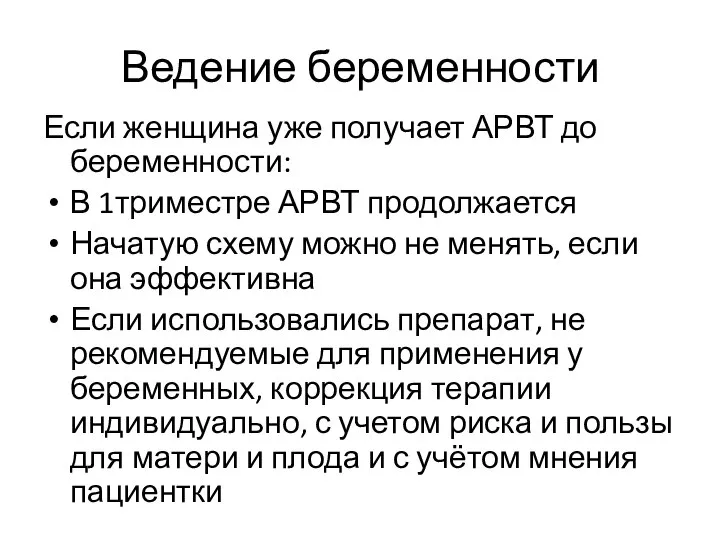 Ведение беременности

Если женщина уже получает АРВТ до беременности:

• В 1триместре АРВТ продолжается
• Начатую схему можно не менять, если она эффективна
• Если использовались препарат, не рекомендуемые для применения у беременных, коррекция терапии индивидуально, с учетом риска и пользы для матери и плода и с учётом мнения пациентки